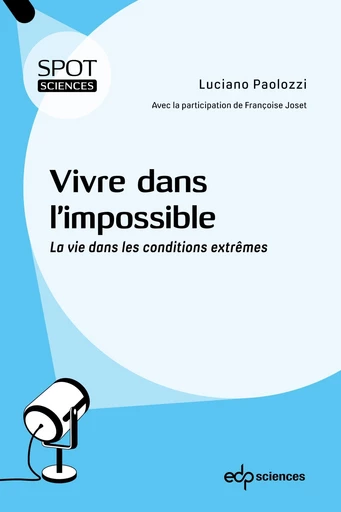 SPOT
SCIENCES

Luciano Paolozzi

Avec la participation de Françoise Joset

Vivre dans l'impossible

La vie dans les conditions extrêmes

edp sciences